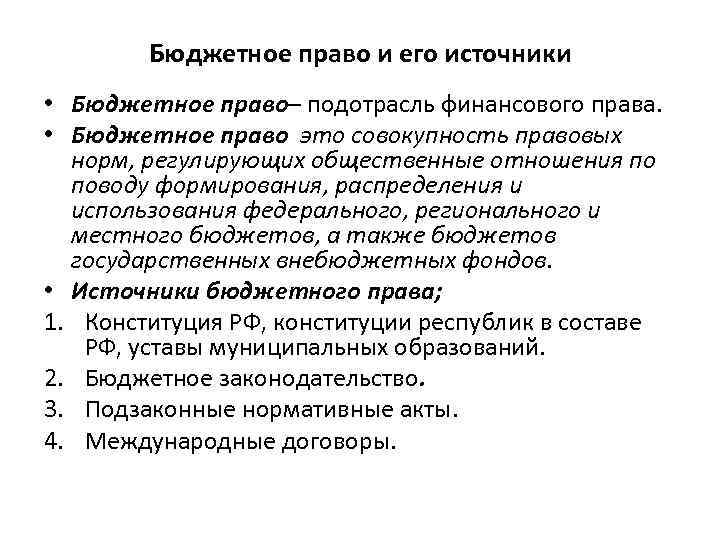 Бюджетное право и его источники

• Бюджетное право– подотрасль финансового права.
• Бюджетное право  это совокупность правовых норм, регулирующих общественные отношения по поводу формирования, распределения и использования федерального, регионального и местного бюджетов, а также бюджетов государственных внебюджетных фондов.
• Источники бюджетного права;
1. Конституция РФ, конституции республик в составе РФ, уставы муниципальных образований.
2. Бюджетное законодательство.
3. Подзаконные нормативные акты.
4. Международные договоры.